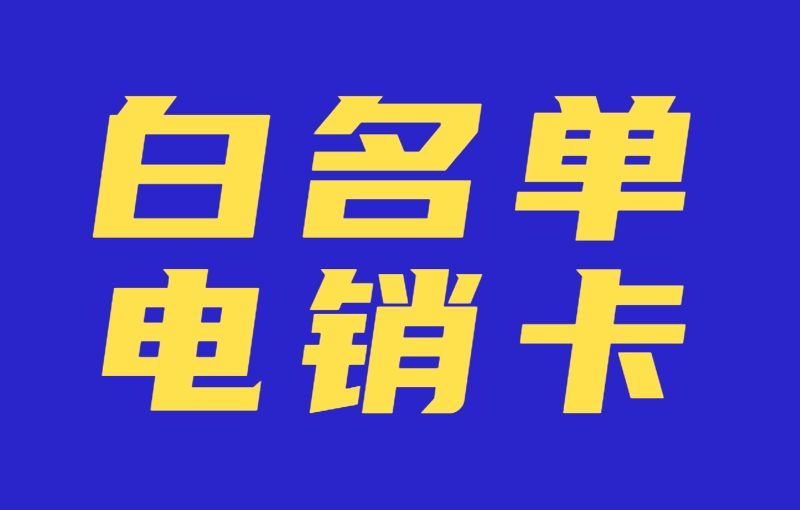 白名单
电销卡